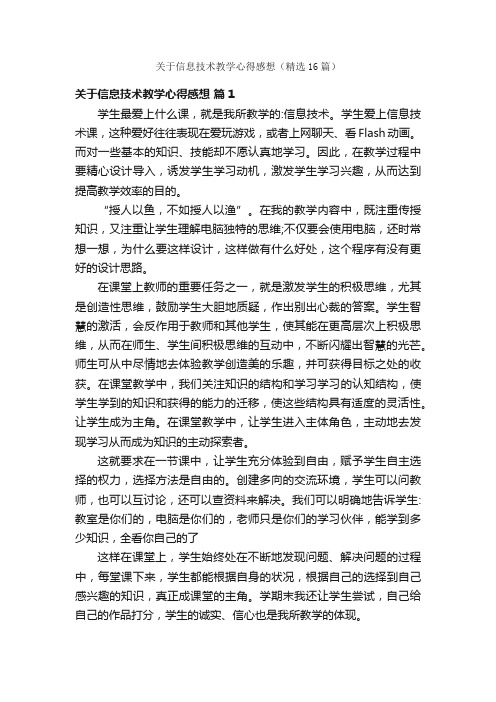 关于信息技术教学心得感想（精选16篇）

关于信息技术教学心得感想 篇1

学生最爱上什么课，就是我所教学的:信息技术。学生爱上信息技术课，这种爱好往往表现在爱玩游戏，或者上网聊天、看Flash动画。而对一些基本的知识、技能却不愿认真地学习。因此，在教学过程中要精心设计导入，诱发学生学习动机，激发学生学习兴趣，从而达到提高教学效率的目的。

“授人以鱼，不如授人以渔”。在我的教学内容中，既注重传授知识，又注重让学生理解电脑独特的思维;不仅要会使用电脑，还时常想一想，为什么要这样设计，这样做有什么好处，这个程序有没有更好的设计思路。

在课堂上教师的重要任务之一，就是激发学生的积极思维，尤其是创造性思维，鼓励学生大胆地质疑，作出别出心裁的答案。学生智慧的激活，会反作用于教师和其他学生，使其能在更高层次上积极思维，从而在师生、学生间积极思维的互动中，不断闪耀出智慧的光芒。师生可从中尽情地去体验教学创造美的乐趣，并可获得目标之处的收获。在课堂教学中，我们关注知识的结构和学习学习的认知结构，使学生学到的知识和获得的能力的迁移，使这些结构具有适度的灵活性。让学生成为主角。在课堂教学中，让学生进入主体角色，主动地去发现学习从而成为知识的主动探索者。

这就要求在一节课中，让学生充分体验到自由，赋予学生自主选择的权力，选择方法是自由的。创建多向的交流环境，学生可以问教师，也可以互讨论，还可以查资料来解决。我们可以明确地告诉学生:教室是你们的，电脑是你们的，老师只是你们的学习伙伴，能学到多少知识，全看你自己的了

这样在课堂上，学生始终处在不断地发现问题、解决问题的过程中，每堂课下来，学生都能根据自身的状况，根据自己的选择到自己感兴趣的知识，真正成课堂的主角。学期末我还让学生尝试，自己给自己的作品打分，学生的诚实、信心也是我所教学的体现。